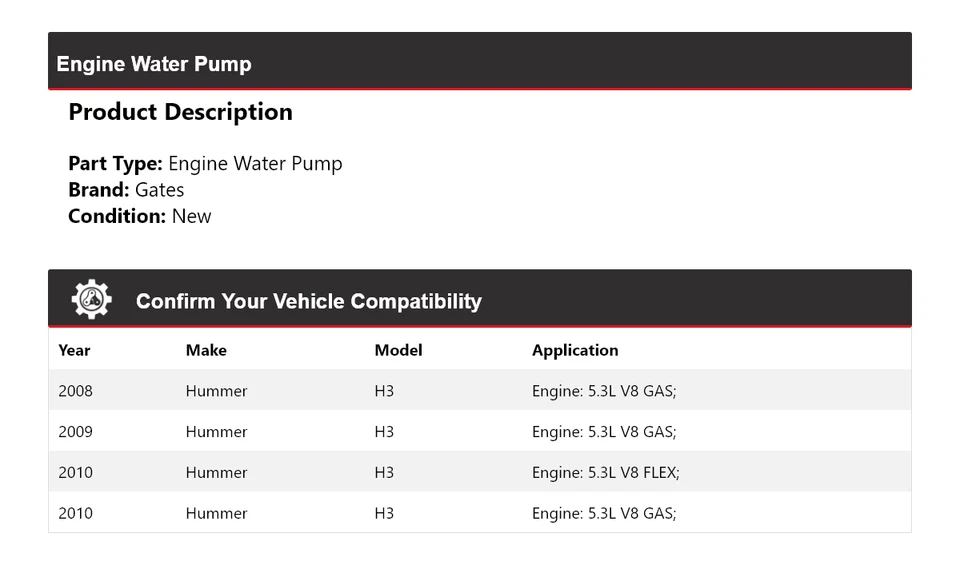 Engine Water Pump

Product Description

Part Type: Engine Water Pump
Brand: Gates
Condition: New

Confirm Your Vehicle Compatibility

| Year | Make | Model | Application |
|---|---|---|---|
| 2008 | Hummer | H3 | Engine: 5.3L V8 GAS; |
| 2009 | Hummer | H3 | Engine: 5.3L V8 GAS; |
| 2010 | Hummer | H3 | Engine: 5.3L V8 FLEX; |
| 2010 | Hummer | H3 | Engine: 5.3L V8 GAS; |